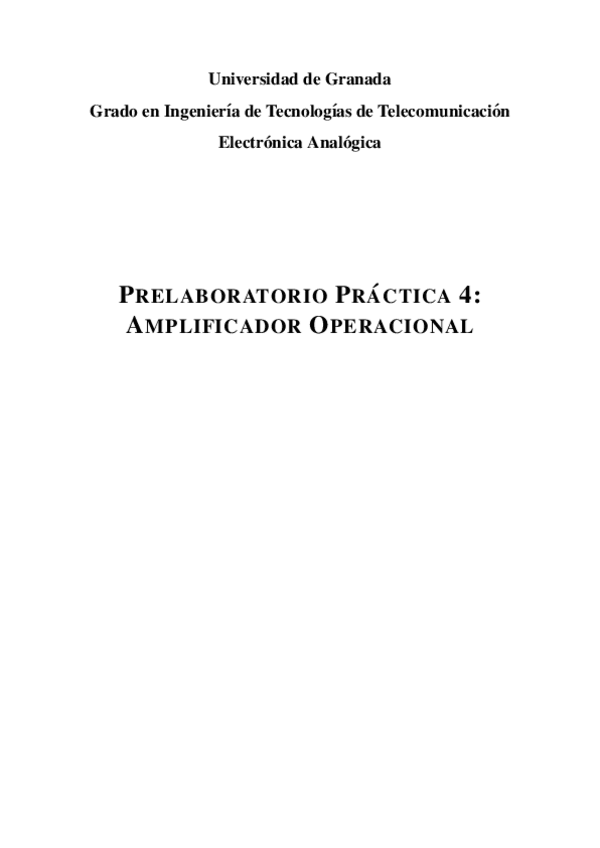 Universidad de Granada

Grado en Ingeniería de Tecnologías de Telecomunicación

Electrónica Analógica

PRELABORATORIO PRÁCTICA 4:
AMPLIFICADOR OPERACIONAL